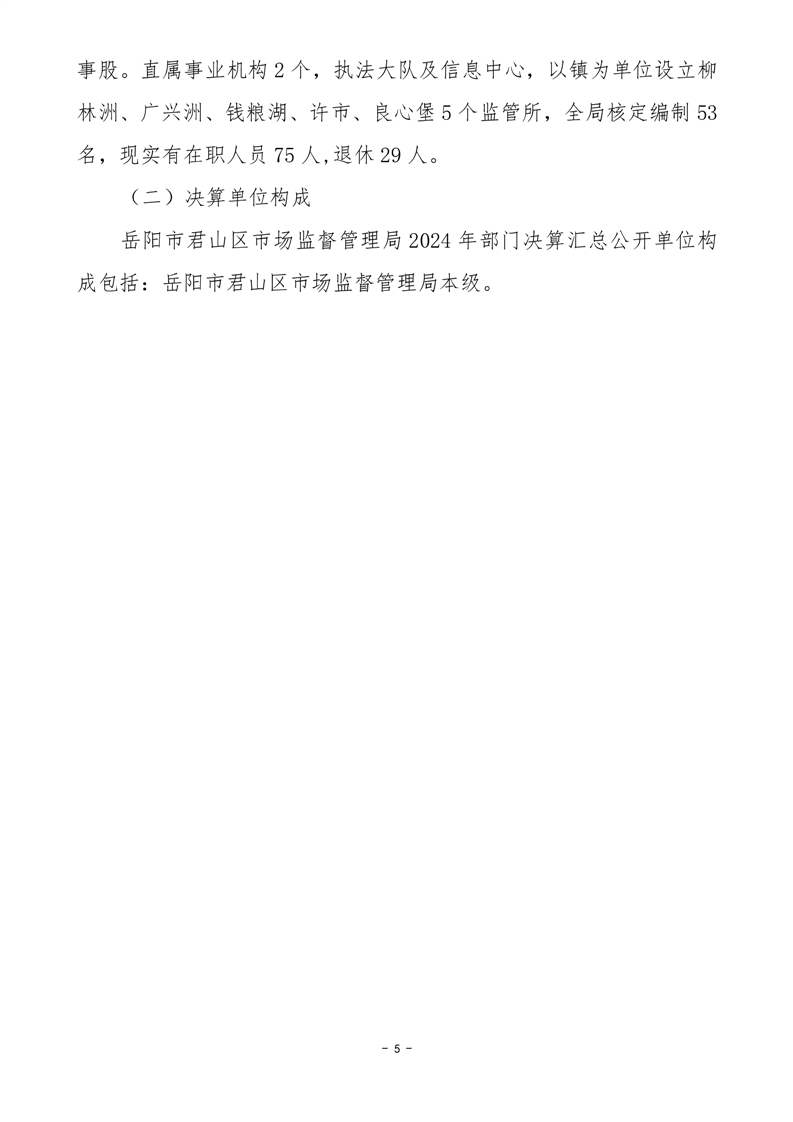 事股。直属事业机构2个，执法大队及信息中心，以镇为单位设立柳林洲、广兴洲、钱粮湖、许市、良心堡5个监管所，全局核定编制53名，现实有在职人员75人,退休29人。

（二）决算单位构成

岳阳市君山区市场监督管理局2024年部门决算汇总公开单位构成包括：岳阳市君山区市场监督管理局本级。

- 5 -